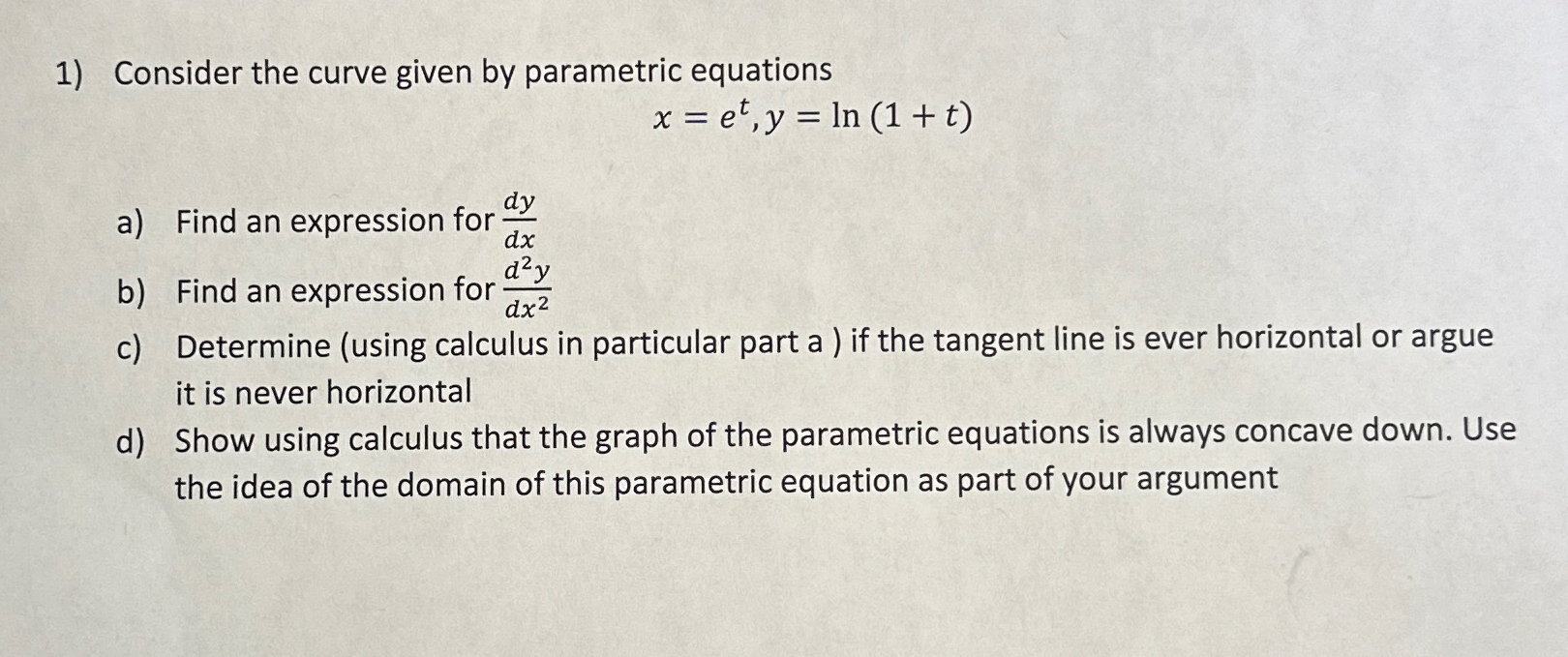 1) Consider the curve given by parametric equations

$x = e^t, y = \ln(1 + t)$

a) Find an expression for $\frac{dy}{dx}$
b) Find an expression for $\frac{d^2y}{dx^2}$
c) Determine (using calculus in particular part a ) if the tangent line is ever horizontal or argue it is never horizontal
d) Show using calculus that the graph of the parametric equations is always concave down. Use the idea of the domain of this parametric equation as part of your argument